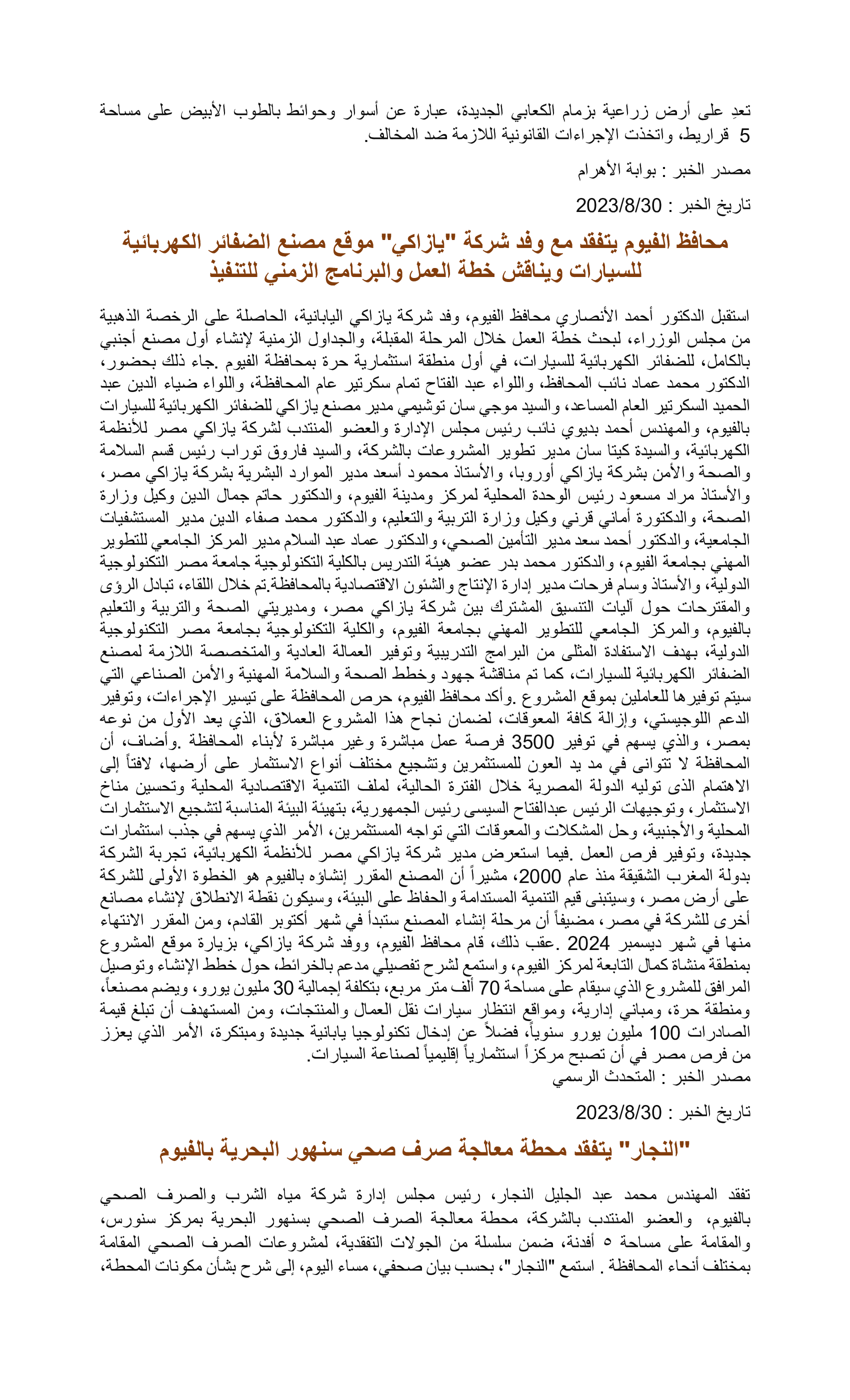 تعدِ على أرض زراعية بزمام الكعابي الجديدة، عبارة عن أسوار وحوائط بالطوب الأبيض على مساحة 5 قراريط، واتخذت الإجراءات القانونية اللازمة ضد المخالف.

مصدر الخبر : بوابة الأهرام

تاريخ الخبر : 2023/8/30

محافظ الفيوم يتفقد مع وفد شركة "يازاكي" موقع مصنع الضفائر الكهربائية للسيارات ويناقش خطة العمل والبرنامج الزمني للتنفيذ

استقبل الدكتور أحمد الأنصاري محافظ الفيوم، وفد شركة يازاكي اليابانية، الحاصلة على الرخصة الذهبية من مجلس الوزراء، لبحث خطة العمل خلال المرحلة المقبلة، والجداول الزمنية لإنشاء أول مصنع أجنبي بالكامل، للضفائر الكهربائية للسيارات، في أول منطقة استثمارية حرة بمحافظة الفيوم .جاء ذلك بحضور، الدكتور محمد عماد نائب المحافظ، واللواء عبد الفتاح تمام سكرتير عام المحافظة، واللواء ضياء الدين عبد الحميد السكرتير العام المساعد، والسيد موجي سان توشيمي مدير مصنع يازاكي للضفائر الكهربائية للسيارات بالفيوم، والمهندس أحمد بديوي نائب رئيس مجلس الإدارة والعضو المنتدب لشركة يازاكي مصر للأنظمة الكهربائية، والسيدة كيتا سان مدير تطوير المشروعات بالشركة، والسيد فاروق توراب رئيس قسم السلامة والصحة والأمن بشركة يازاكي أوروبا، والأستاذ محمود أسعد مدير الموارد البشرية بشركة يازاكي مصر، والأستاذ مراد مسعود رئيس الوحدة المحلية لمركز ومدينة الفيوم، والدكتور حاتم جمال الدين وكيل وزارة الصحة، والدكتورة أماني قرني وكيل وزارة التربية والتعليم، والدكتور محمد صفاء الدين مدير المستشفيات الجامعية، والدكتور أحمد سعد مدير التأمين الصحي، والدكتور عماد عبد السلام مدير المركز الجامعي للتطوير المهني بجامعة الفيوم، والدكتور محمد بدر عضو هيئة التدريس بالكلية التكنولوجية جامعة مصر التكنولوجية الدولية، والأستاذ وسام فرحات مدير إدارة الإنتاج والشئون الاقتصادية بالمحافظة.تم خلال اللقاء، تبادل الرؤى والمقترحات حول آليات التنسيق المشترك بين شركة يازاكي مصر، ومديريتي الصحة والتربية والتعليم بالفيوم، والمركز الجامعي للتطوير المهني بجامعة الفيوم، والكلية التكنولوجية بجامعة مصر التكنولوجية الدولية، بهدف الاستفادة المثلى من البرامج التدريبية وتوفير العمالة العادية والمتخصصة اللازمة لمصنع الضفائر الكهربائية للسيارات، كما تم مناقشة جهود وخطط الصحة والسلامة المهنية والأمن الصناعي التي سيتم توفيرها للعاملين بموقع المشروع .وأكد محافظ الفيوم، حرص المحافظة على تيسير الإجراءات، وتوفير الدعم اللوجيستي، وإزالة كافة المعوقات، لضمان نجاح هذا المشروع العملاق، الذي يعد الأول من نوعه بمصر، والذي يسهم في توفير 3500 فرصة عمل مباشرة وغير مباشرة لأبناء المحافظة .وأضاف، أن المحافظة لا تتوانى في مد يد العون للمستثمرين وتشجيع مختلف أنواع الاستثمار على أرضها، لافتاً إلى الاهتمام الذى توليه الدولة المصرية خلال الفترة الحالية، لملف التنمية الاقتصادية المحلية وتحسين مناخ الاستثمار، وتوجيهات الرئيس عبدالفتاح السيسى رئيس الجمهورية، بتهيئة البيئة المناسبة لتشجيع الاستثمارات المحلية والأجنبية، وحل المشكلات والمعوقات التي تواجه المستثمرين، الأمر الذي يسهم في جذب استثمارات جديدة، وتوفير فرص العمل .فيما استعرض مدير شركة يازاكي مصر للأنظمة الكهربائية، تجربة الشركة بدولة المغرب الشقيقة منذ عام 2000، مشيراً أن المصنع المقرر إنشاؤه بالفيوم هو الخطوة الأولى للشركة على أرض مصر، وسيتبنى قيم التنمية المستدامة والحفاظ على البيئة، وسيكون نقطة الانطلاق لإنشاء مصانع أخرى للشركة في مصر، مضيفاً أن مرحلة إنشاء المصنع ستبدأ في شهر أكتوبر القادم، ومن المقرر الانتهاء منها في شهر ديسمبر 2024 .عقب ذلك، قام محافظ الفيوم، ووفد شركة يازاكي، بزيارة موقع المشروع بمنطقة منشاة كمال التابعة لمركز الفيوم، واستمع لشرح تفصيلي مدعم بالخرائط، حول خطط الإنشاء وتوصيل المرافق للمشروع الذي سيقام على مساحة 70 ألف متر مربع، بتكلفة إجمالية 30 مليون يورو، ويضم مصنعاً، ومنطقة حرة، ومباني إدارية، ومواقع انتظار سيارات نقل العمال والمنتجات، ومن المستهدف أن تبلغ قيمة الصادرات 100 مليون يورو سنوياً، فضلاً عن إدخال تكنولوجيا يابانية جديدة ومبتكرة، الأمر الذي يعزز من فرص مصر في أن تصبح مركزاً استثمارياً إقليمياً لصناعة السيارات.
مصدر الخبر : المتحدث الرسمي

تاريخ الخبر : 2023/8/30

"النجار" يتفقد محطة معالجة صرف صحي سنهور البحرية بالفيوم

تفقد المهندس محمد عبد الجليل النجار، رئيس مجلس إدارة شركة مياه الشرب والصرف الصحي بالفيوم، والعضو المنتدب بالشركة، محطة معالجة الصرف الصحي بسنهور البحرية بمركز سنورس، والمقامة على مساحة ٥ أفدنة، ضمن سلسلة من الجولات التفقدية، لمشروعات الصرف الصحي المقامة بمختلف أنحاء المحافظة . استمع "النجار"، بحسب بيان صحفي، مساء اليوم، إلى شرح بشأن مكونات المحطة،